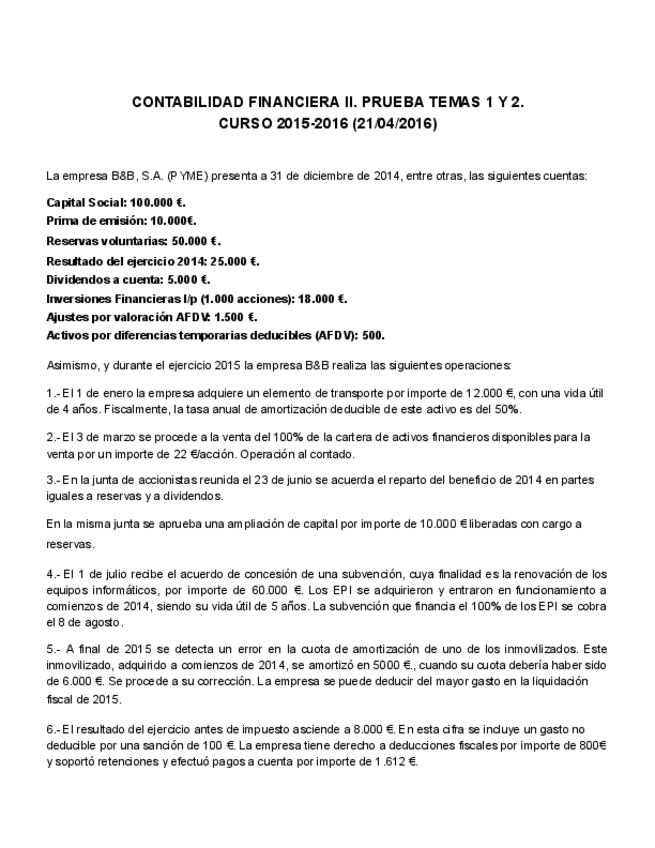 CONTABILIDAD FINANCIERA II. PRUEBA TEMAS 1 Y 2.
CURSO 2015-2016 (21/04/2016)

La empresa B&B, S.A. (PYME) presenta a 31 de diciembre de 2014, entre otras, las siguientes cuentas:

Capital Social: 100.000 €.
Prima de emisión: 10.000€.
Reservas voluntarias: 50.000 €.
Resultado del ejercicio 2014: 25.000 €.
Dividendos a cuenta: 5.000 €.
Inversiones Financieras l/p (1.000 acciones): 18.000 €.
Ajustes por valoración AFDV: 1.500 €.
Activos por diferencias temporarias deducibles (AFDV): 500.

Asimismo, y durante el ejercicio 2015 la empresa B&B realiza las siguientes operaciones:

1.- El 1 de enero la empresa adquiere un elemento de transporte por importe de 12.000 €, con una vida útil de 4 años. Fiscalmente, la tasa anual de amortización deducible de este activo es del 50%.

2.- El 3 de marzo se procede a la venta del 100% de la cartera de activos financieros disponibles para la venta por un importe de 22 €/acción. Operación al contado.

3.- En la junta de accionistas reunida el 23 de junio se acuerda el reparto del beneficio de 2014 en partes iguales a reservas y a dividendos.

En la misma junta se aprueba una ampliación de capital por importe de 10.000 € liberadas con cargo a reservas.

4.- El 1 de julio recibe el acuerdo de concesión de una subvención, cuya finalidad es la renovación de los equipos informáticos, por importe de 60.000 €. Los EPI se adquirieron y entraron en funcionamiento a comienzos de 2014, siendo su vida útil de 5 años. La subvención que financia el 100% de los EPI se cobra el 8 de agosto.

5.- A final de 2015 se detecta un error en la cuota de amortización de uno de los inmovilizados. Este inmovilizado, adquirido a comienzos de 2014, se amortizó en 5000 €., cuando su cuota debería haber sido de 6.000 €. Se procede a su corrección. La empresa se puede deducir del mayor gasto en la liquidación fiscal de 2015.

6.- El resultado del ejercicio antes de impuesto asciende a 8.000 €. En esta cifra se incluye un gasto no deducible por una sanción de 100 €. La empresa tiene derecho a deducciones fiscales por importe de 800€ y soportó retenciones y efectuó pagos a cuenta por importe de 1.612 €.